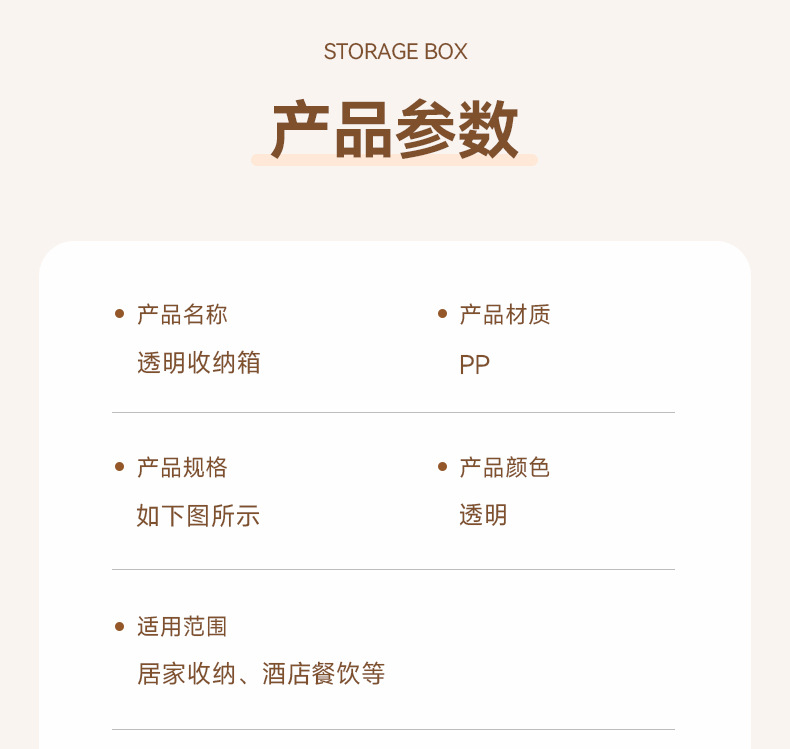 STORAGE BOX

产品参数

• 产品名称
透明收纳箱

• 产品材质
PP

• 产品规格
如下图所示

• 产品颜色
透明

• 适用范围
居家收纳、酒店餐饮等